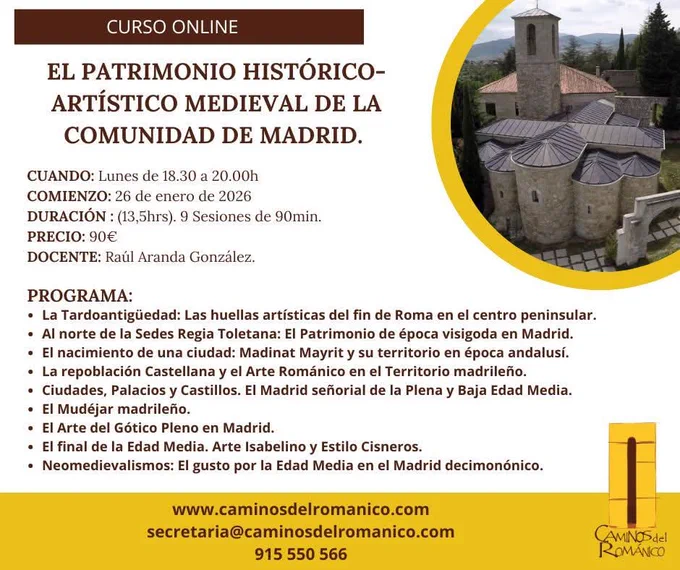 CURSO ONLINE

EL PATRIMONIO HISTÓRICO-ARTÍSTICO MEDIEVAL DE LA COMUNIDAD DE MADRID.

CUANDO: Lunes de 18.30 a 20.00h
COMIENZO: 26 de enero de 2026
DURACIÓN : (13,5hrs). 9 Sesiones de 90min.
PRECIO: 90€
DOCENTE: Raúl Aranda González.

PROGRAMA:
• La Tardoantigüedad: Las huellas artísticas del fin de Roma en el centro peninsular.
• Al norte de la Sedes Regia Toletana: El Patrimonio de época visigoda en Madrid.
• El nacimiento de una ciudad: Madinat Mayrit y su territorio en época andalusí.
• La repoblación Castellana y el Arte Románico en el Territorio madrileño.
• Ciudades, Palacios y Castillos. El Madrid señorial de la Plena y Baja Edad Media.
• El Mudéjar madrileño.
• El Arte del Gótico Pleno en Madrid.
• El final de la Edad Media. Arte Isabelino y Estilo Cisneros.
• Neomedievalismos: El gusto por la Edad Media en el Madrid decimonónico.

www.caminosdelromanico.com
secretaria@caminosdelromanico.com
915 550 566

CAMINOS del ROMÁNICO